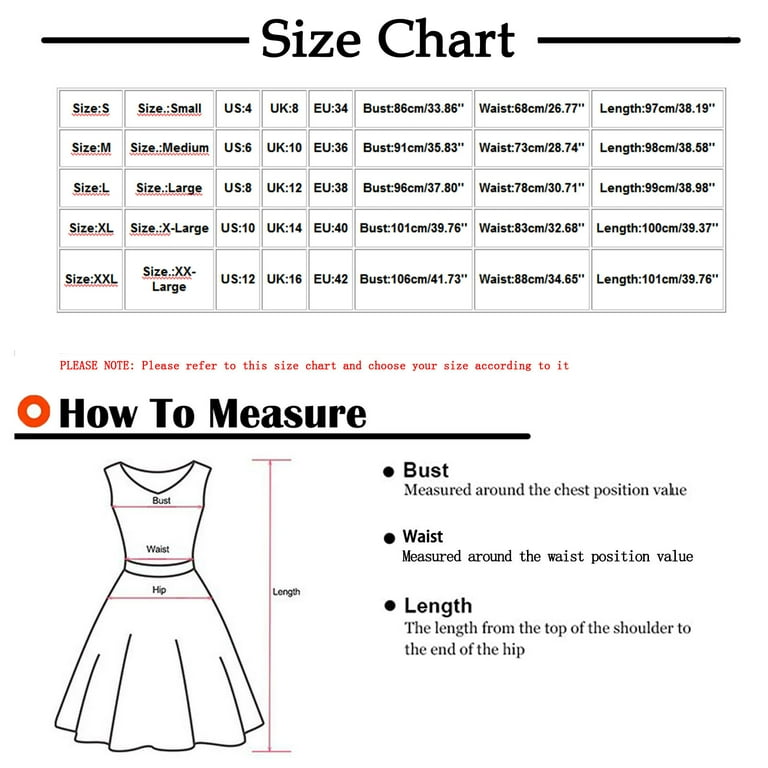 Size Chart

| Size:S | Size.:Small | US:4 | UK:8 | EU:34 | Bust:86cm/33.86'' | Waist:68cm/26.77'' | Length:97cm/38.19'' |
|---|---|---|---|---|---|---|---|
| Size:M | Size.:Medium | US:6 | UK:10 | EU:36 | Bust:91cm/35.83'' | Waist:73cm/28.74'' | Length:98cm/38.58'' |
| Size:L | Size.:Large | US:8 | UK:12 | EU:38 | Bust:96cm/37.80'' | Waist:78cm/30.71'' | Length:99cm/38.98'' |
| Size:XL | Size.:X-Large | US:10 | UK:14 | EU:40 | Bust:101cm/39.76'' | Waist:83cm/32.68'' | Length:100cm/39.37'' |
| Size:XXL | Size.:XX-Large | US:12 | UK:16 | EU:42 | Bust:106cm/41.73'' | Waist:88cm/34.65'' | Length:101cm/39.76'' |

PLEASE NOTE: Please refer to this size chart and choose your size according to it

How To Measure

Bust
Waist
Hip
Length

Bust
Measured around the chest position value

Waist
Measured around the waist position value

Length
The length from the top of the shoulder to the end of the hip